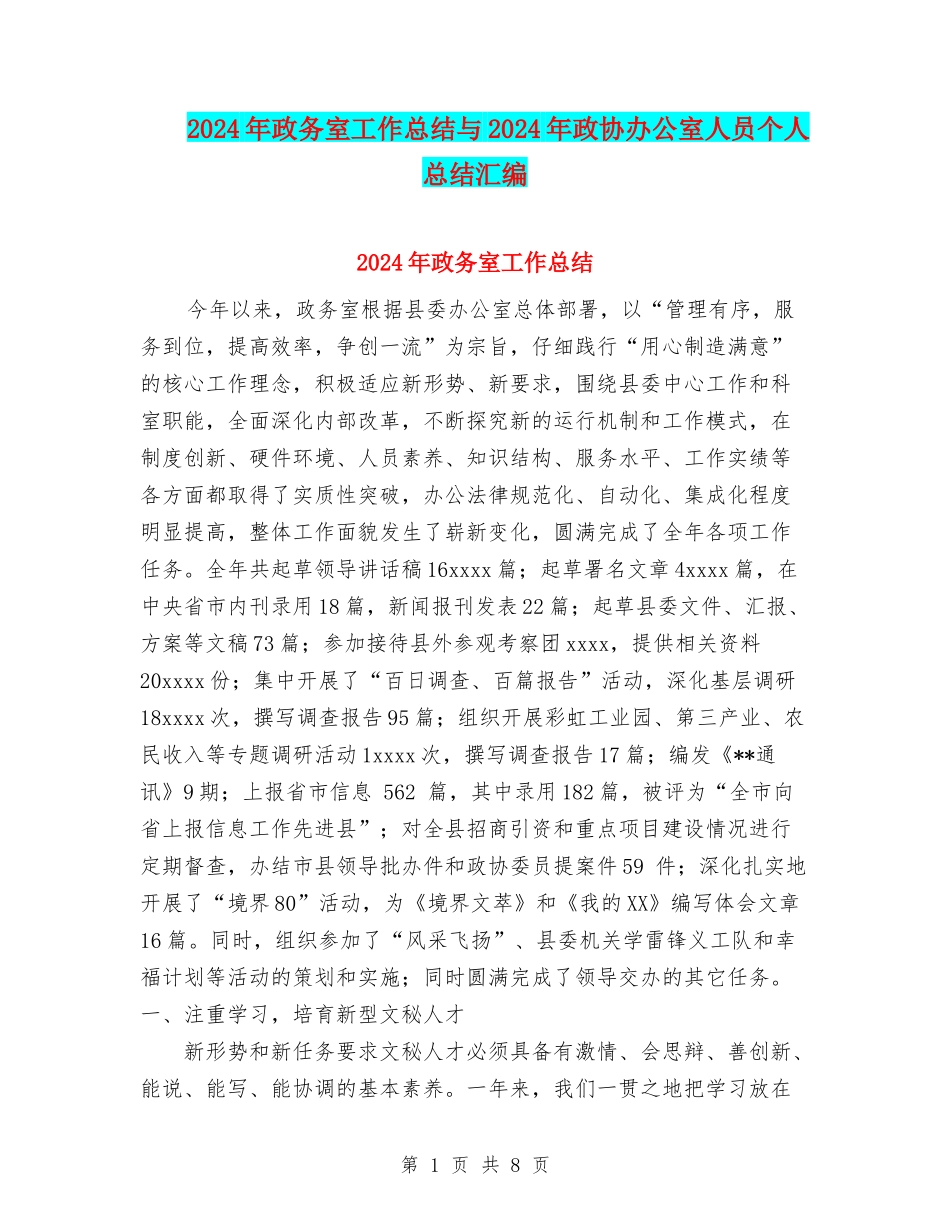 2024年政务室工作总结与2024年政协办公室人员个人总结汇编

2024年政务室工作总结

今年以来，政务室根据县委办公室总体部署，以“管理有序，服务到位，提高效率，争创一流”为宗旨，仔细践行“用心制造满意”的核心工作理念，积极适应新形势、新要求，围绕县委中心工作和科室职能，全面深化内部改革，不断探究新的运行机制和工作模式，在制度创新、硬件环境、人员素养、知识结构、服务水平、工作实绩等各方面都取得了实质性突破，办公法律规范化、自动化、集成化程度明显提高，整体工作面貌发生了崭新变化，圆满完成了全年各项工作任务。全年共起草领导讲话稿16xxxx篇；起草署名文章4xxxx篇，在中央省市内刊录用18篇，新闻报刊发表22篇；起草县委文件、汇报、方案等文稿73篇；参加接待县外参观考察团xxxx，提供相关资料20xxxx份；集中开展了“百日调查、百篇报告”活动，深化基层调研18xxxx次，撰写调查报告95篇；组织开展彩虹工业园、第三产业、农民收入等专题调研活动1xxxx次，撰写调查报告17篇；编发《**通讯》9期；上报省市信息 562 篇，其中录用182篇，被评为“全市向省上报信息工作先进县”；对全县招商引资和重点项目建设情况进行定期督查，办结市县领导批办件和政协委员提案件59 件；深化扎实地开展了“境界80”活动，为《境界文萃》和《我的XX》编写体会文章16篇。同时，组织参加了“风采飞扬”、县委机关学雷锋义工队和幸福计划等活动的策划和实施；同时圆满完成了领导交办的其它任务。
一、注重学习，培育新型文秘人才

新形势和新任务要求文秘人才必须具备有激情、会思辩、善创新、能说、能写、能协调的基本素养。一年来，我们一贯之地把学习放在

第 1 页 共 8 页